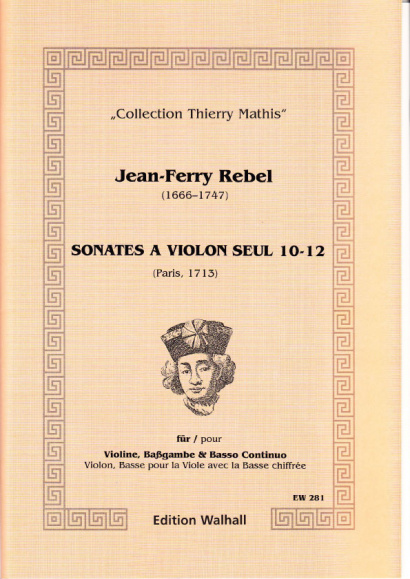 „Collection Thierry Mathis“

Jean-Ferry Rebel
(1666–1747)

SONATES A VIOLON SEUL 10-12
(Paris, 1713)

für / pour
Violine, Baßgambe & Basso Continuo
Violon, Basse pour la Viole avec la Basse chiffrée

EW 281

Edition Walhall